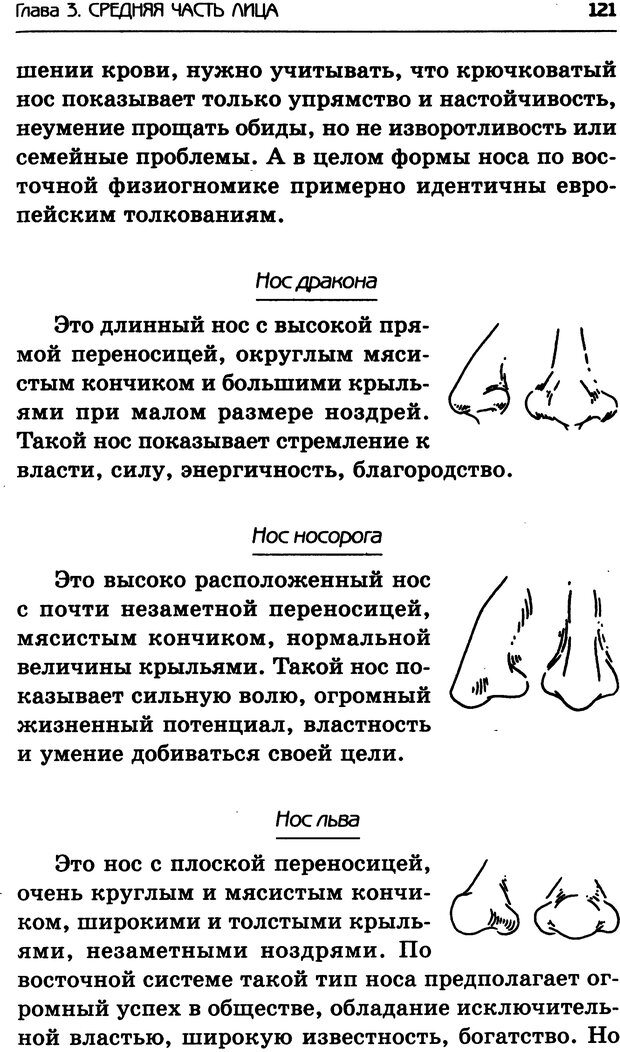 Глава 3. СРЕДНЯЯ ЧАСТЬ ЛИЦА 121

шении крови, нужно учитывать, что крючковатый нос показывает только упрямство и настойчивость, неумение прощать обиды, но не изворотливость или семейные проблемы. А в целом формы носа по восточной физиогномике примерно идентичны европейским толкованиям.

Нос дракона

Это длинный нос с высокой прямой переносицей, округлым мясистым кончиком и большими крыльями при малом размере ноздрей. Такой нос показывает стремление к власти, силу, энергичность, благородство.

Нос носорога

Это высоко расположенный нос с почти незаметной переносицей, мясистым кончиком, нормальной величины крыльями. Такой нос показывает сильную волю, огромный жизненный потенциал, властность и умение добиваться своей цели.

Нос льва

Это нос с плоской переносицей, очень круглым и мясистым кончиком, широкими и толстыми крыльями, незаметными ноздрями. По восточной системе такой тип носа предполагает огромный успех в обществе, обладание исключительной властью, широкую известность, богатство. Но